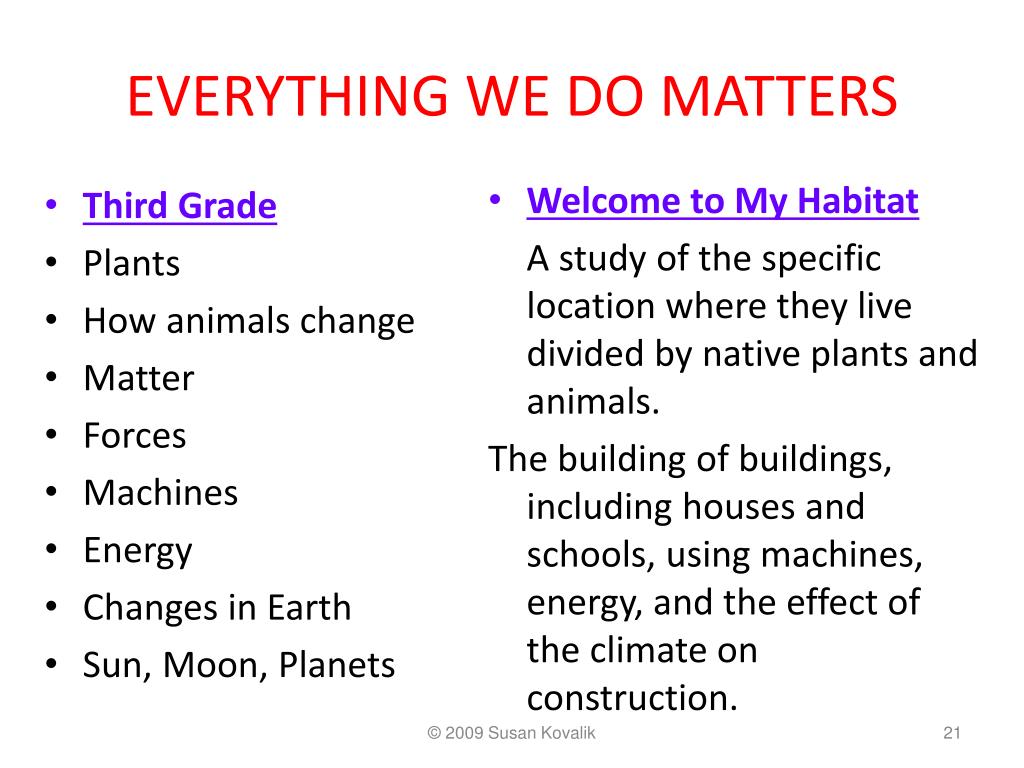 EVERYTHING WE DO MATTERS

• Third Grade
• Plants
• How animals change
• Matter
• Forces
• Machines
• Energy
• Changes in Earth
• Sun, Moon, Planets

• Welcome to My Habitat
A study of the specific location where they live divided by native plants and animals.
The building of buildings, including houses and schools, using machines, energy, and the effect of the climate on construction.

© 2009 Susan Kovalik

21